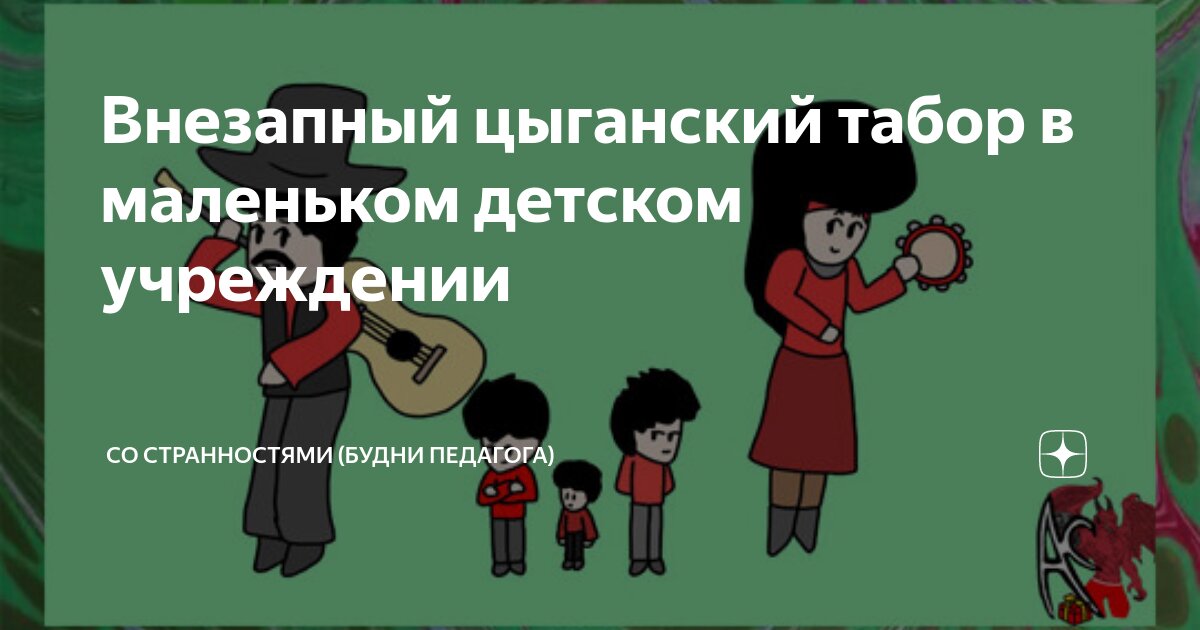 Внезапный цыганский табор в маленьком детском учреждении

СО СТРАННОСТЯМИ (БУДНИ ПЕДАГОГА)